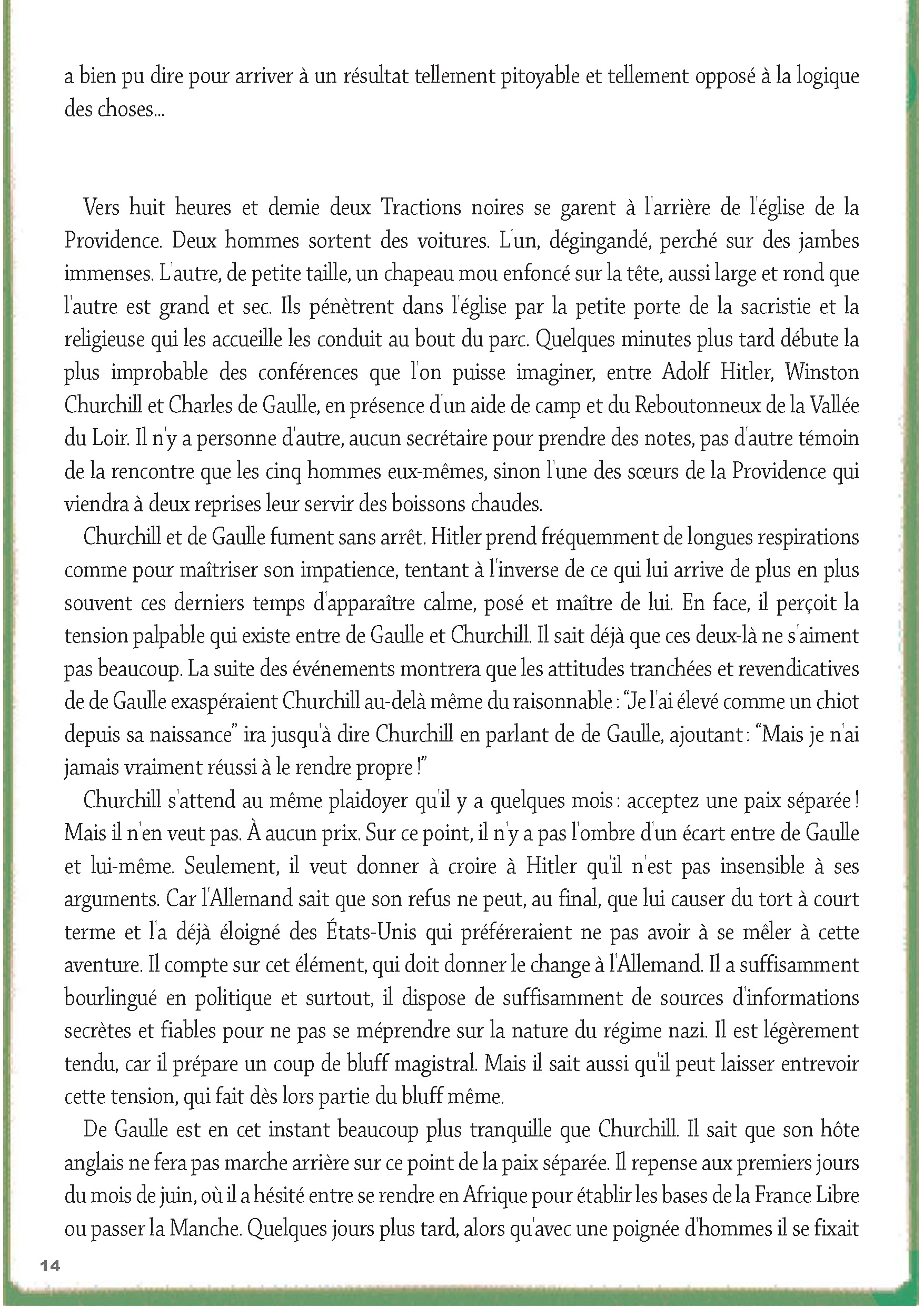 a bien pu dire pour arriver à un résultat tellement pitoyable et tellement opposé à la logique des choses...

Vers huit heures et demie deux Tractions noires se garent à l'arrière de l'église de la Providence. Deux hommes sortent des voitures. L'un, dégingandé, perché sur des jambes immenses. L'autre, de petite taille, un chapeau mou enfoncé sur la tête, aussi large et rond que l'autre est grand et sec. Ils pénètrent dans l'église par la petite porte de la sacristie et la religieuse qui les accueille les conduit au bout du parc. Quelques minutes plus tard débute la plus improbable des conférences que l'on puisse imaginer, entre Adolf Hitler, Winston Churchill et Charles de Gaulle, en présence d'un aide de camp et du Reboutonneux de la Vallée du Loir. Il n'y a personne d'autre, aucun secrétaire pour prendre des notes, pas d'autre témoin de la rencontre que les cinq hommes eux-mêmes, sinon l'une des sœurs de la Providence qui viendra à deux reprises leur servir des boissons chaudes.

Churchill et de Gaulle fument sans arrêt. Hitler prend fréquemment de longues respirations comme pour maîtriser son impatience, tentant à l'inverse de ce qui lui arrive de plus en plus souvent ces derniers temps d'apparaître calme, posé et maître de lui. En face, il perçoit la tension palpable qui existe entre de Gaulle et Churchill. Il sait déjà que ces deux-là ne s'aiment pas beaucoup. La suite des événements montrera que les attitudes tranchées et revendicatives de de Gaulle exaspéraient Churchill au-delà même du raisonnable : “Je l'ai élevé comme un chiot depuis sa naissance” ira jusqu'à dire Churchill en parlant de de Gaulle, ajoutant : “Mais je n'ai jamais vraiment réussi à le rendre propre !”

Churchill s'attend au même plaidoyer qu'il y a quelques mois : acceptez une paix séparée ! Mais il n'en veut pas. À aucun prix. Sur ce point, il n'y a pas l'ombre d'un écart entre de Gaulle et lui-même. Seulement, il veut donner à croire à Hitler qu'il n'est pas insensible à ses arguments. Car l'Allemand sait que son refus ne peut, au final, que lui causer du tort à court terme et l'a déjà éloigné des États-Unis qui préféreraient ne pas avoir à se mêler à cette aventure. Il compte sur cet élément, qui doit donner le change à l'Allemand. Il a suffisamment bourlingué en politique et surtout, il dispose de suffisamment de sources d'informations secrètes et fiables pour ne pas se méprendre sur la nature du régime nazi. Il est légèrement tendu, car il prépare un coup de bluff magistral. Mais il sait aussi qu'il peut laisser entrevoir cette tension, qui fait dès lors partie du bluff même.

De Gaulle est en cet instant beaucoup plus tranquille que Churchill. Il sait que son hôte anglais ne fera pas marche arrière sur ce point de la paix séparée. Il repense aux premiers jours du mois de juin, où il a hésité entre se rendre en Afrique pour établir les bases de la France Libre ou passer la Manche. Quelques jours plus tard, alors qu'avec une poignée d'hommes il se fixait

14